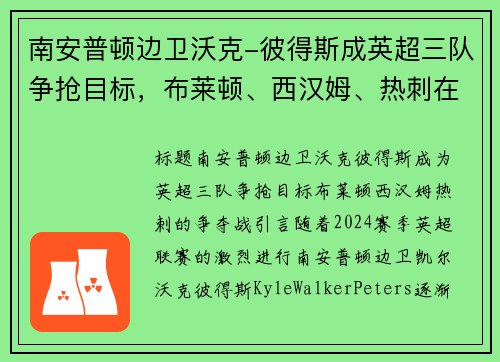 南安普顿边卫沃克-彼得斯成英超三队争抢目标，布莱顿、西汉姆、热刺在

标题南安普顿边卫沃克彼得斯成为英超三队争抢目标布莱顿西汉姆热刺的争夺战引言随着2024赛季英超联赛的激烈进行南安普顿边卫凯尔沃克彼得斯KyleWalkerPeters逐渐